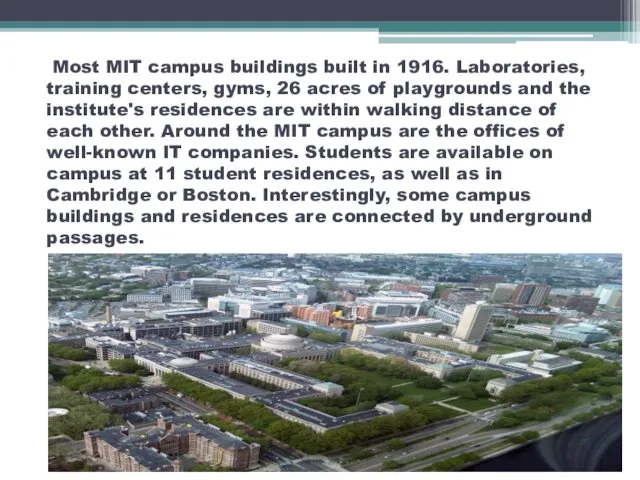 Most MIT campus buildings built in 1916. Laboratories, training centers, gyms, 26 acres of playgrounds and the institute's residences are within walking distance of each other. Around the MIT campus are the offices of well-known IT companies. Students are available on campus at 11 student residences, as well as in Cambridge or Boston. Interestingly, some campus buildings and residences are connected by underground passages.